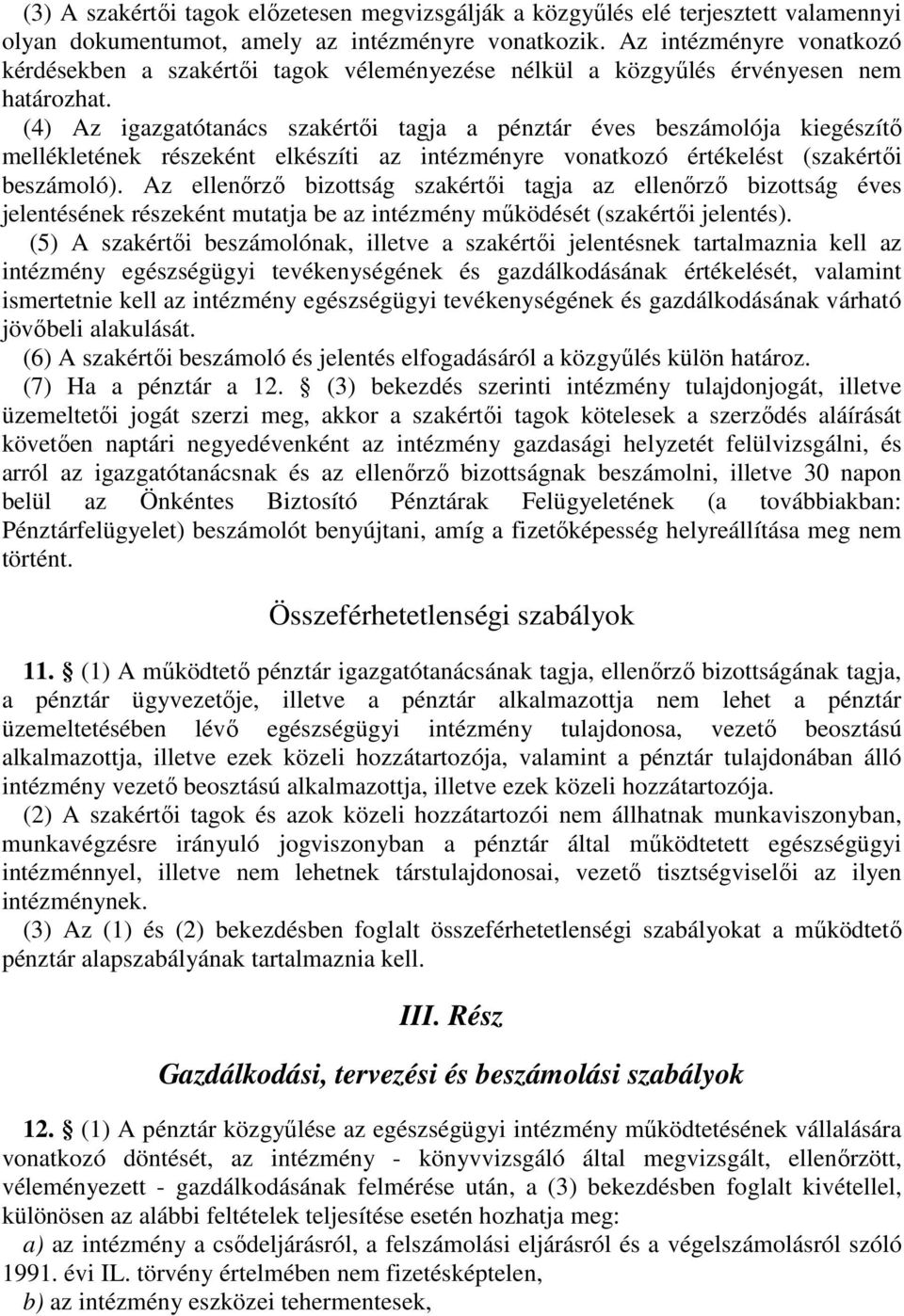 (3) A szakértői tagok előzetesen megvizsgálják a közgyűlés elé terjesztett valamennyi olyan dokumentumot, amely az intézményre vonatkozik. Az intézményre vonatkozó kérdésekben a szakértői tagok véleményezése nélkül a közgyűlés érvényesen nem határozhat.

(4) Az igazgatótanács szakértői tagja a pénztár éves beszámolója kiegészítő mellékletének részeként elkészíti az intézményre vonatkozó értékelést (szakértői beszámoló). Az ellenőrző bizottság szakértői tagja az ellenőrző bizottság éves jelentésének részeként mutatja be az intézmény működését (szakértői jelentés).

(5) A szakértői beszámolónak, illetve a szakértői jelentésnek tartalmaznia kell az intézmény egészségügyi tevékenységének és gazdálkodásának értékelését, valamint ismertetnie kell az intézmény egészségügyi tevékenységének és gazdálkodásának várható jövőbeli alakulását.

(6) A szakértői beszámoló és jelentés elfogadásáról a közgyűlés külön határoz.

(7) Ha a pénztár a 12. § (3) bekezdés szerinti intézmény tulajdonjogát, illetve üzemeltetői jogát szerzi meg, akkor a szakértői tagok kötelesek a szerződés aláírását követően naptári negyedévenként az intézmény gazdasági helyzetét felülvizsgálni, és arról az igazgatótanácsnak és az ellenőrző bizottságnak beszámolni, illetve 30 napon belül az Önkéntes Biztosító Pénztárak Felügyeletének (a továbbiakban: Pénztárfelügyelet) beszámolót benyújtani, amíg a fizetőképesség helyreállítása meg nem történt.

Összeférhetetlenségi szabályok

11. § (1) A működtető pénztár igazgatótanácsának tagja, ellenőrző bizottságának tagja, a pénztár ügyvezetője, illetve a pénztár alkalmazottja nem lehet a pénztár üzemeltetésében lévő egészségügyi intézmény tulajdonosa, vezető beosztású alkalmazottja, illetve ezek közeli hozzátartozója, valamint a pénztár tulajdonában álló intézmény vezető beosztású alkalmazottja, illetve ezek közeli hozzátartozója.

(2) A szakértői tagok és azok közeli hozzátartozói nem állhatnak munkaviszonyban, munkavégzésre irányuló jogviszonyban a pénztár által működtetett egészségügyi intézménnyel, illetve nem lehetnek társtulajdonosai, vezető tisztségviselői az ilyen intézménynek.

(3) Az (1) és (2) bekezdésben foglalt összeférhetetlenségi szabályokat a működtető pénztár alapszabályának tartalmaznia kell.

III. Rész

Gazdálkodási, tervezési és beszámolási szabályok

12. § (1) A pénztár közgyűlése az egészségügyi intézmény működtetésének vállalására vonatkozó döntését, az intézmény - könyvvizsgáló által megvizsgált, ellenőrzött, véleményezett - gazdálkodásának felmérése után, a (3) bekezdésben foglalt kivétellel, különösen az alábbi feltételek teljesítése esetén hozhatja meg:

a) az intézmény a csődeljárásról, a felszámolási eljárásról és a végelszámolásról szóló 1991. évi IL. törvény értelmében nem fizetésképtelen,

b) az intézmény eszközei tehermentesek,